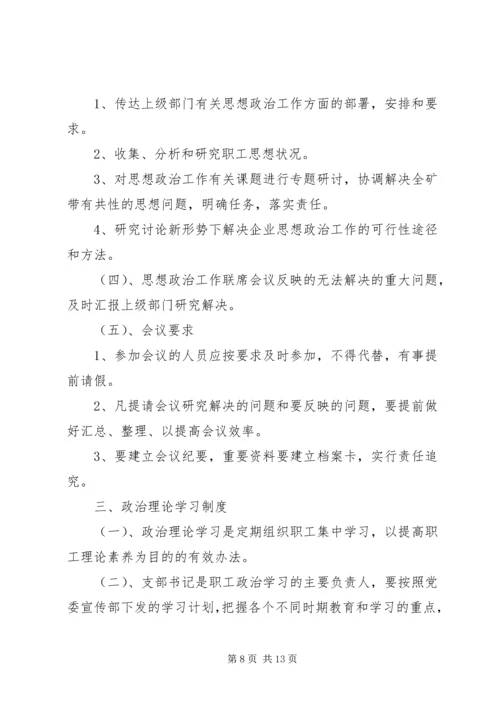 1、传达上级部门有关思想政治工作方面的部署，安排和要求。

2、收集、分析和研究职工思想状况。

3、对思想政治工作有关课题进行专题研讨，协调解决全矿带有共性的思想问题，明确任务，落实责任。

4、研究讨论新形势下解决企业思想政治工作的可行性途径和方法。

（四）、思想政治工作联席会议反映的无法解决的重大问题，及时汇报上级部门研究解决。

（五）、会议要求

1、参加会议的人员应按要求及时参加，不得代替，有事提前请假。

2、凡提请会议研究解决的问题和要反映的问题，要提前做好汇总、整理、以提高会议效率。

3、要建立会议纪要，重要资料要建立档案卡，实行责任追究。

三、政治理论学习制度

（一）、政治理论学习是定期组织职工集中学习，以提高职工理论素养为目的的有效办法。

（二）、支部书记是职工政治学习的主要负责人，要按照党委宣传部下发的学习计划，把握各个不同时期教育和学习的重点，

第 8 页 共 13 页